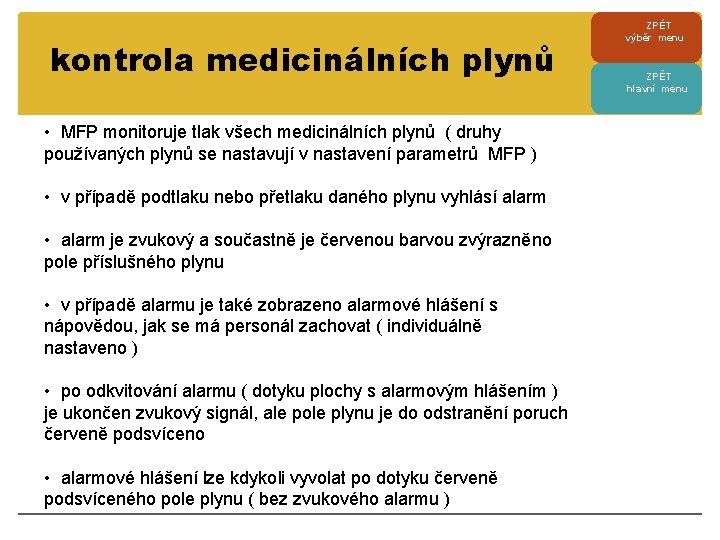 kontrola medicinálních plynů

ZPĚT
výběr menu

ZPĚT
hlavní menu

• MFP monitoruje tlak všech medicinálních plynů ( druhy používaných plynů se nastavují v nastavení parametrů MFP )

• v případě podtlaku nebo přetlaku daného plynu vyhlásí alarm

• alarm je zvukový a součastně je červenou barvou zvýrazněno pole příslušného plynu

• v případě alarmu je také zobrazeno alarmové hlášení s nápovědou, jak se má personál zachovat ( individuálně nastaveno )

• po odkvitování alarmu ( dotyku plochy s alarmovým hlášením ) je ukončen zvukový signál, ale pole plynu je do odstranění poruch červeně podsvíceno

• alarmové hlášení lze kdykoli vyvolat po dotyku červeně podsvíceného pole plynu ( bez zvukového alarmu )